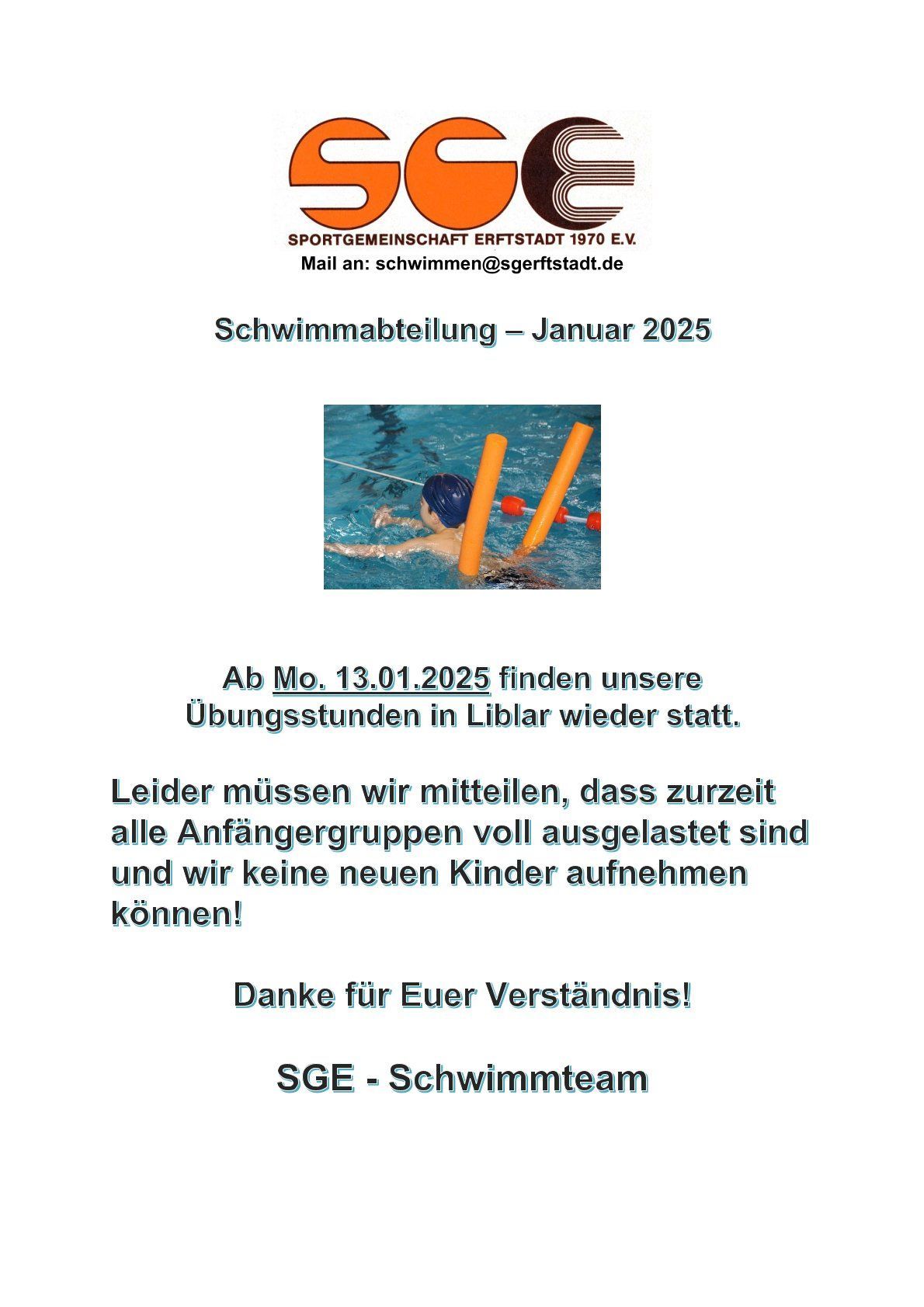 SGE
SPORTGEMEINSCHAFT ERFTSTADT 1970 E.V.
Mail an: schwimmen@sgerftstadt.de

Schwimmabteilung – Januar 2025

Ab Mo. 13.01.2025 finden unsere Übungsstunden in Liblar wieder statt.

Leider müssen wir mitteilen, dass zurzeit alle Anfängergruppen voll ausgelastet sind und wir keine neuen Kinder aufnehmen können!

Danke für Euer Verständnis!

SGE - Schwimmteam